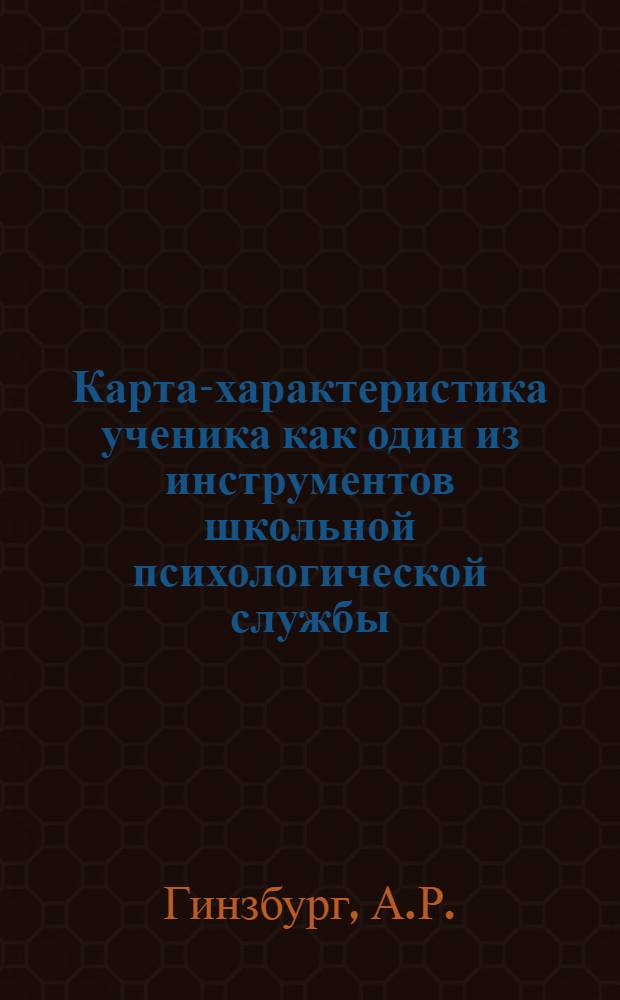 Карта-характеристика ученика как один из инструментов школьной психологической службы

Гинзбург, А.Р.